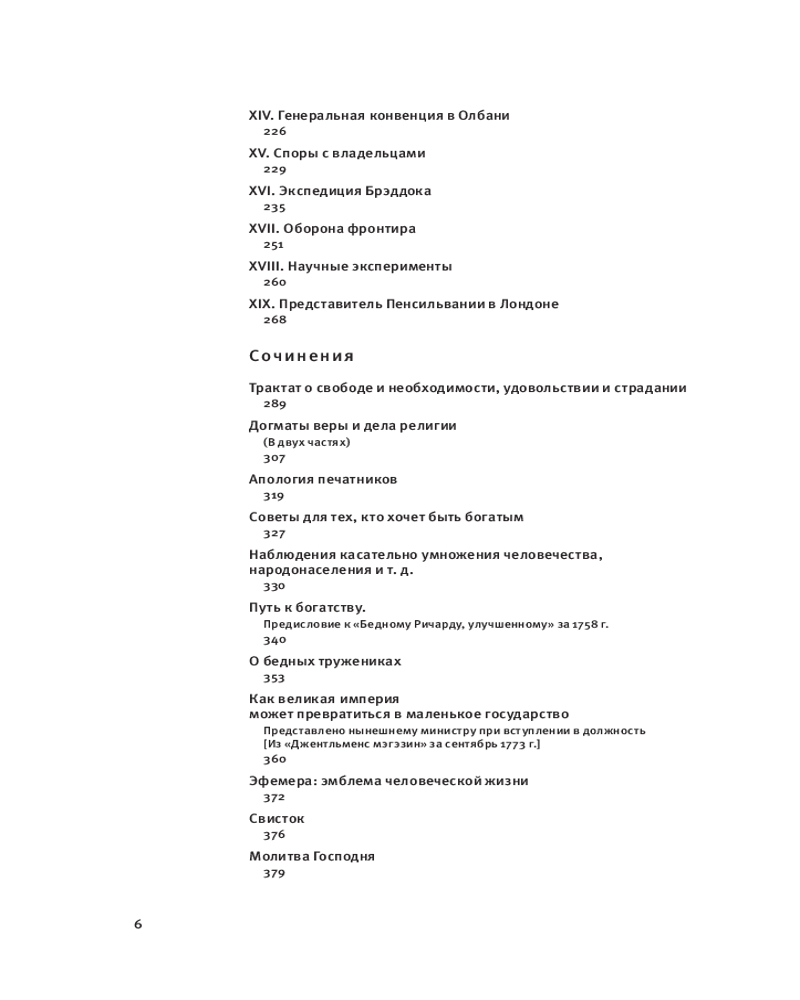 XIV. Генеральная конвенция в Олбани
226

XV. Споры с владельцами
229

XVI. Экспедиция Брэддока
235

XVII. Оборона фронтира
251

XVIII. Научные эксперименты
260

XIX. Представитель Пенсильвании в Лондоне
268

Сочинения

Трактат о свободе и необходимости, удовольствии и страдании
289

Догматы веры и дела религии
(В двух частях)
307

Апология печатников
319

Советы для тех, кто хочет быть богатым
327

Наблюдения касательно умножения человечества, народонаселения и т. д.
330

Путь к богатству.
Предисловие к «Бедному Ричарду, улучшенному» за 1758 г.
340

О бедных тружениках
353

Как великая империя
может превратиться в маленькое государство
Представлено нынешнему министру при вступлении в должность
[Из «Джентльменс мэгэзин» за сентябрь 1773 г.]
360

Эфемера: эмблема человеческой жизни
372

Свисток
376

Молитва Господня
379

6